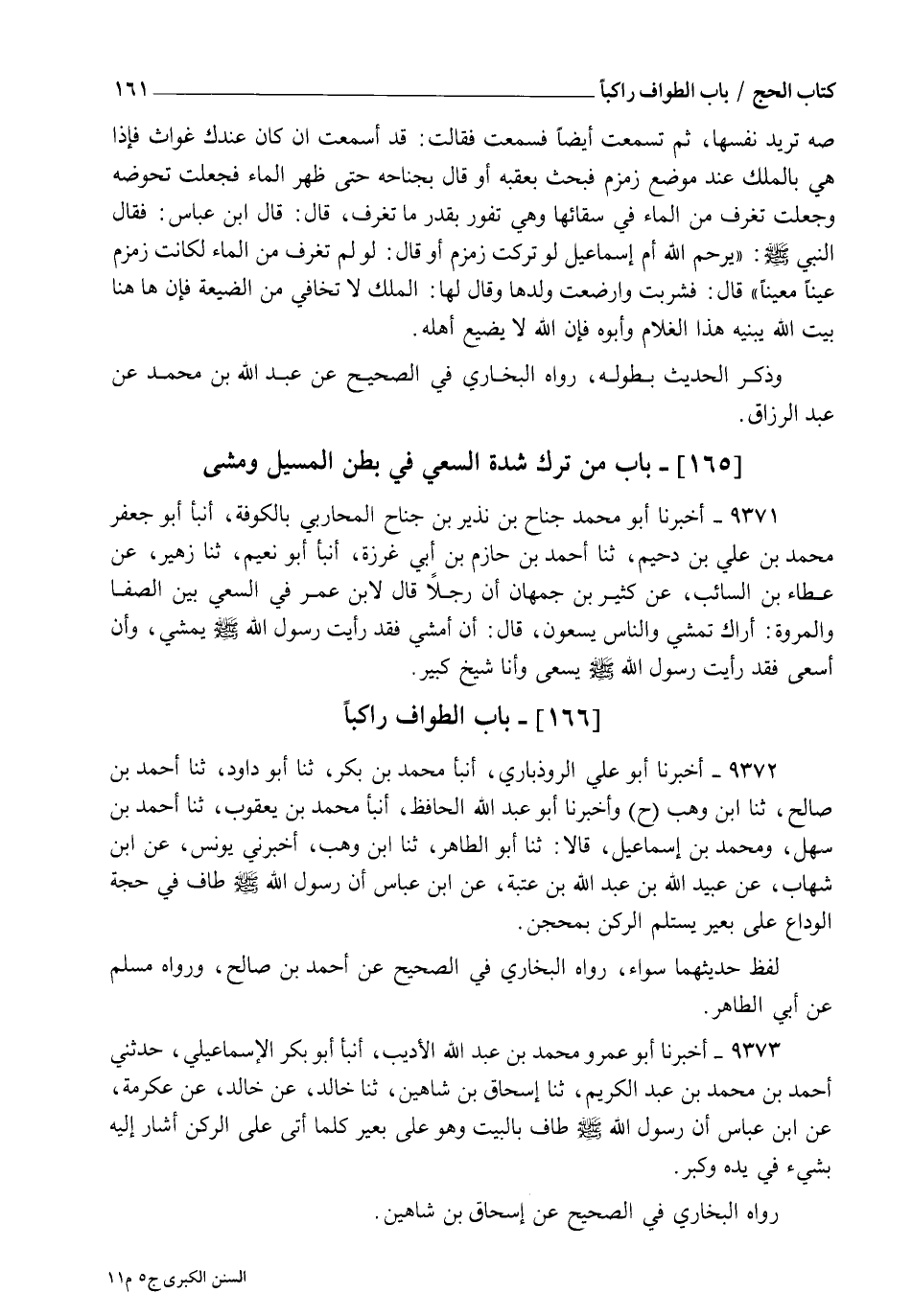 كتاب الحج / باب الطواف راكباً ١٦١

صه تريد نفسها، ثم تسمعت أيضاً فسمعت فقالت: قد أسمعت ان كان عندك غواث فإذا هي بالملك عند موضع زمزم فبحث بعقبه أو قال بجناحه حتى ظهر الماء فجعلت تحوضه وجعلت تغرف من الماء في سقائها وهي تفور بقدر ما تغرف، قال: قال ابن عباس: فقال النبي ﷺ: «يرحم الله أم إسماعيل لو تركت زمزم أو قال: لو لم تغرف من الماء لكانت زمزم عيناً معيناً» قال: فشربت وارضعت ولدها وقال لها: الملك لا تخافي من الضيعة فإن ها هنا بيت الله يبنيه هذا الغلام وأبوه فإن الله لا يضيع أهله.

وذكر الحديث بطوله، رواه البخاري في الصحيح عن عبد الله بن محمد عن عبد الرزاق.

[١٦٥] ـ باب من ترك شدة السعي في بطن المسيل ومشى

٩٣٧١ ـ أخبرنا أبو محمد جناح بن نذير بن جناح المحاربي بالكوفة، أنبأ أبو جعفر محمد بن علي بن دحيم، ثنا أحمد بن حازم بن أبي غرزة، أنبأ أبو نعيم، ثنا زهير، عن عطاء بن السائب، عن كثير بن جمهان أن رجلاً قال لابن عمر في السعي بين الصفا والمروة: أراك تمشي والناس يسعون، قال: أن أمشي فقد رأيت رسول الله ﷺ يمشي، وأن أسعى فقد رأيت رسول الله ﷺ يسعى وأنا شيخ كبير.

[١٦٦] ـ باب الطواف راكباً

٩٣٧٢ ـ أخبرنا أبو علي الروذباري، أنبأ محمد بن بكر، ثنا أبو داود، ثنا أحمد بن صالح، ثنا ابن وهب (ح) وأخبرنا أبو عبد الله الحافظ، أنبأ محمد بن يعقوب، ثنا أحمد بن سهل، ومحمد بن إسماعيل، قالا: ثنا أبو الطاهر، ثنا ابن وهب، أخبرني يونس، عن ابن شهاب، عن عبيد الله بن عبد الله بن عتبة، عن ابن عباس أن رسول الله ﷺ طاف في حجة الوداع على بعير يستلم الركن بمحجن.

لفظ حديثهما سواء، رواه البخاري في الصحيح عن أحمد بن صالح، ورواه مسلم عن أبي الطاهر.

٩٣٧٣ ـ أخبرنا أبو عمرو محمد بن عبد الله الأديب، أنبأ أبو بكر الإسماعيلي، حدثني أحمد بن محمد بن عبد الكريم، ثنا إسحاق بن شاهين، ثنا خالد، عن خالد، عن عكرمة، عن ابن عباس أن رسول الله ﷺ طاف بالبيت وهو على بعير كلما أتى على الركن أشار إليه بشيء في يده وكبر.

رواه البخاري في الصحيح عن إسحاق بن شاهين.

السنن الكبرى ج٥ م١١